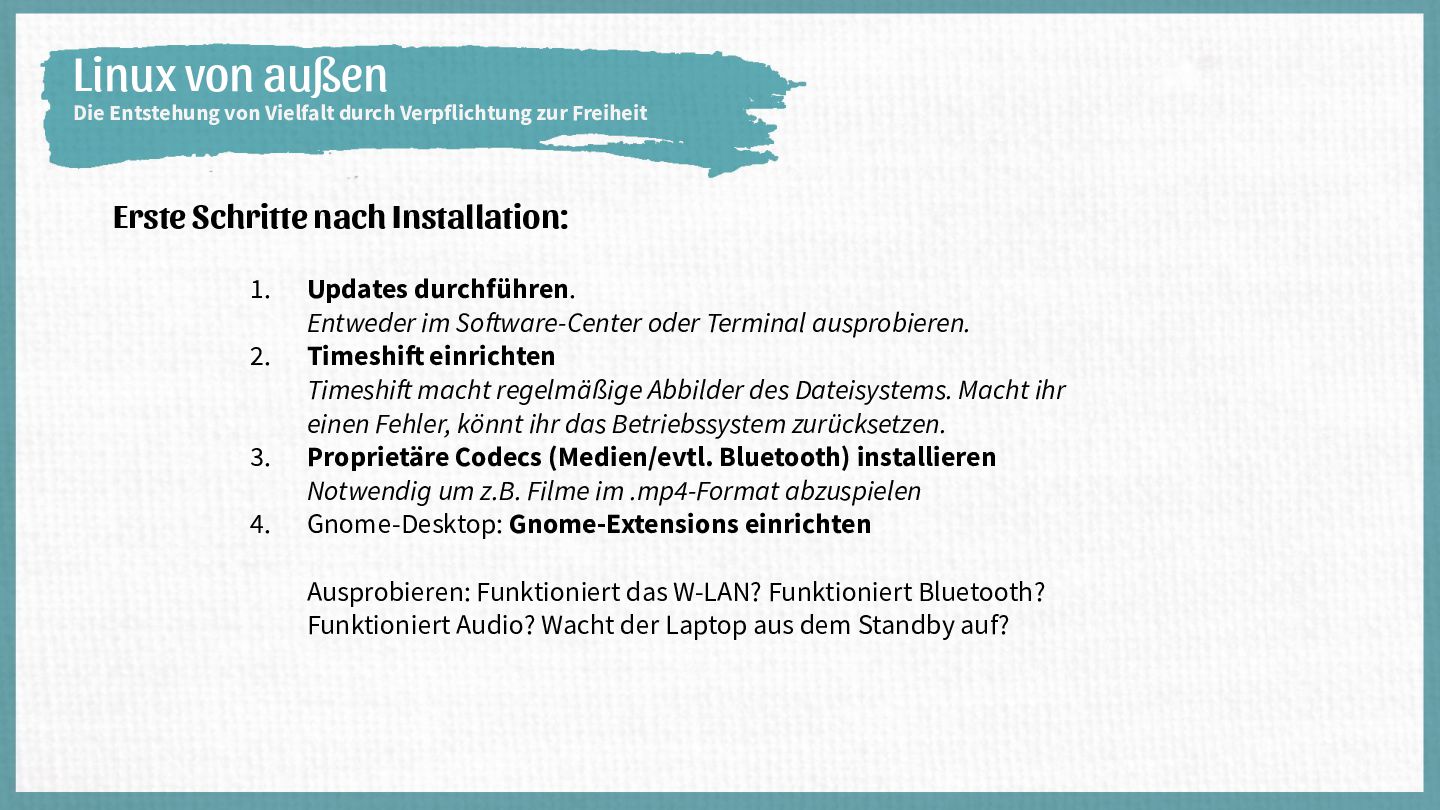 Linux von außen
Die Entstehung von Vielfalt durch Verpflichtung zur Freiheit

Erste Schritte nach Installation:

1. Updates durchführen.
Entweder im Software-Center oder Terminal ausprobieren.
2. Timeshift einrichten
Timeshift macht regelmäßige Abbilder des Dateisystems. Macht ihr einen Fehler, könnt ihr das Betriebssystem zurücksetzen.
3. Proprietäre Codecs (Medien/evtl. Bluetooth) installieren
Notwendig um z.B. Filme im .mp4-Format abzuspielen
4. Gnome-Desktop: Gnome-Extensions einrichten

Ausprobieren: Funktioniert das W-LAN? Funktioniert Bluetooth? Funktioniert Audio? Wacht der Laptop aus dem Standby auf?